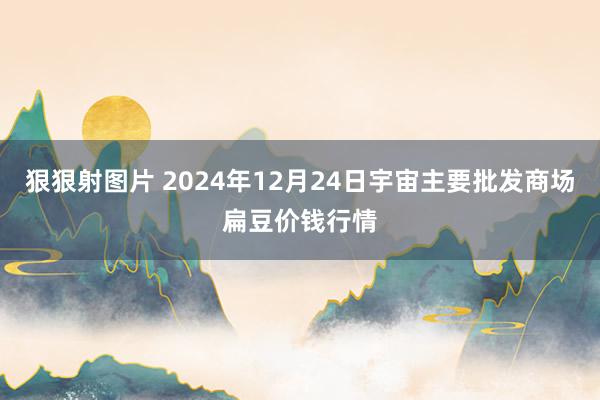 狠狠射图片 2024年12月24日宇宙主要批发商场扁豆价钱行情